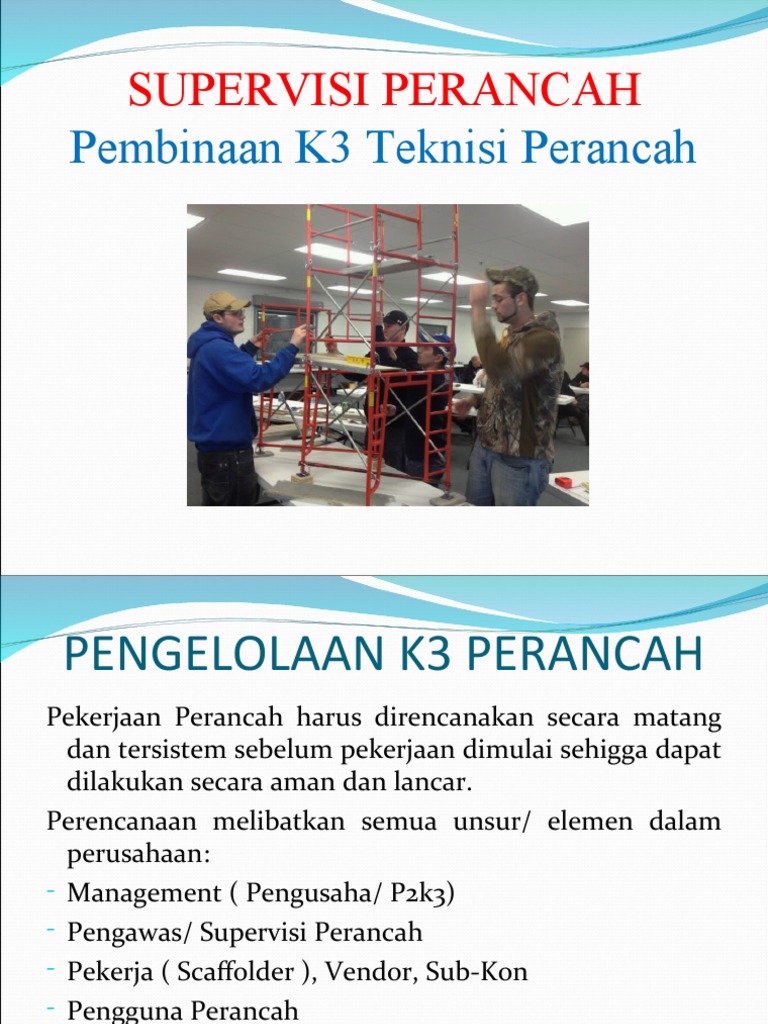 SUPERVISI PERANCAH
Pembinaan K3 Teknisi Perancah

PENGELOLAAN K3 PERANCAH

Pekerjaan Perancah harus direncanakan secara matang dan tersistem sebelum pekerjaan dimulai sehigga dapat dilakukan secara aman dan lancar.

Perencanaan melibatkan semua unsur/ elemen dalam perusahaan:

- Management ( Pengusaha/ P2k3)
- Pengawas/ Supervisi Perancah
- Pekerja ( Scaffolder ), Vendor, Sub-Kon
- Pengguna Perancah